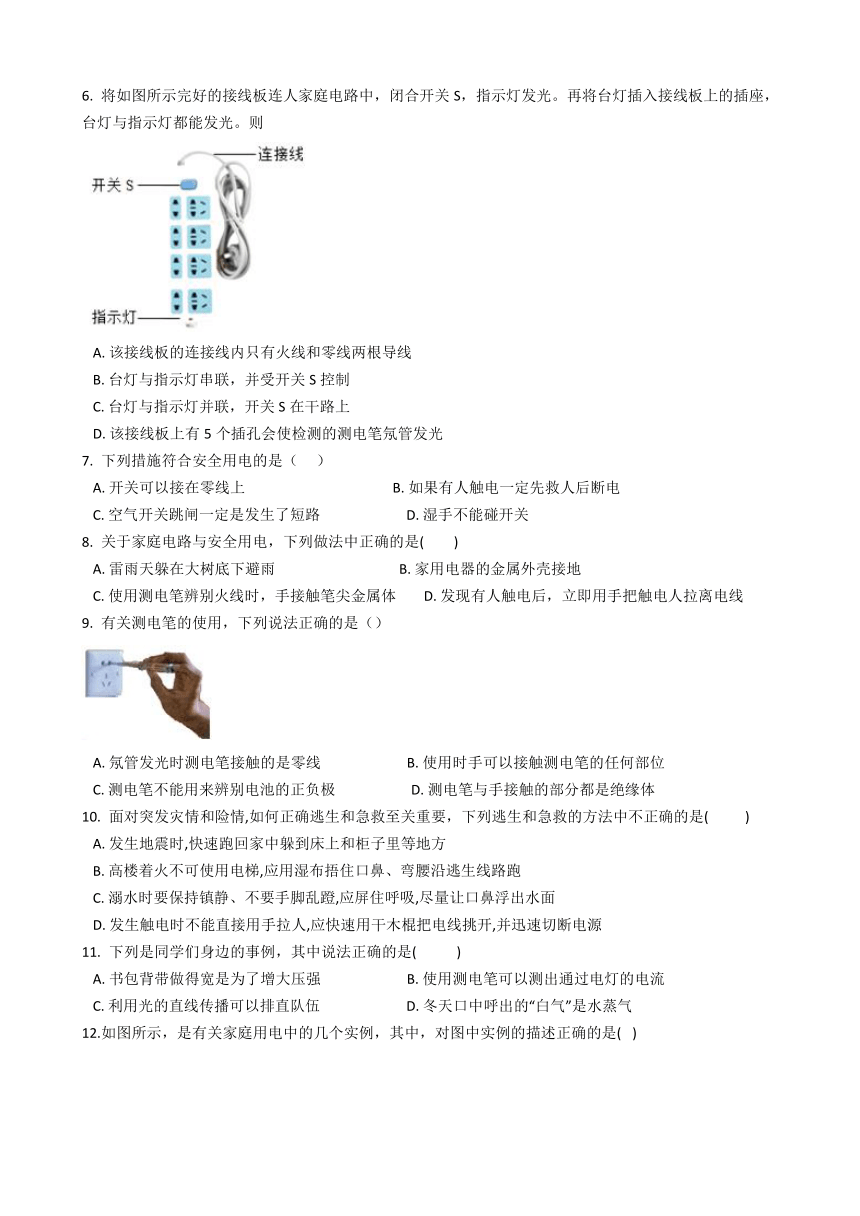 6. 将如图所示完好的接线板连人家庭电路中，闭合开关 S，指示灯发光。再将台灯插入接线板上的插座，台灯与指示灯都能发光。则

连接线
开关 S
指示灯

A. 该接线板的连接线内只有火线和零线两根导线
B. 台灯与指示灯串联，并受开关 S 控制
C. 台灯与指示灯并联，开关 S 在干路上
D. 该接线板上有 5 个插孔会使检测的测电笔氖管发光

7. 下列措施符合安全用电的是（　　）
A. 开关可以接在零线上
B. 如果有人触电一定先救人后断电
C. 空气开关跳闸一定是发生了短路
D. 湿手不能碰开关

8. 关于家庭电路与安全用电，下列做法中正确的是(　　)
A. 雷雨天躲在大树底下避雨
B. 家用电器的金属外壳接地
C. 使用测电笔辨别火线时，手接触笔尖金属体
D. 发现有人触电后，立即用手把触电人拉离电线

9. 有关测电笔的使用，下列说法正确的是（）
A. 氖管发光时测电笔接触的是零线
B. 使用时手可以接触测电笔的任何部位
C. 测电笔不能用来辨别电池的正负极
D. 测电笔与手接触的部分都是绝缘体

10. 面对突发灾情和险情,如何正确逃生和急救至关重要，下列逃生和急救的方法中不正确的是(　　)
A. 发生地震时,快速跑回家中躲到床上和柜子里等地方
B. 高楼着火不可使用电梯,应用湿布捂住口鼻、弯腰沿逃生线路跑
C. 溺水时要保持镇静、不要手脚乱蹬,应屏住呼吸,尽量让口鼻浮出水面
D. 发生触电时不能直接用手拉人,应快速用干木棍把电线挑开,并迅速切断电源

11. 下列是同学们身边的事例，其中说法正确的是(　　)
A. 书包背带做得宽是为了增大压强
B. 使用测电笔可以测出通过电灯的电流
C. 利用光的直线传播可以排直队伍
D. 冬天口中呼出的“白气”是水蒸气

12.如图所示，是有关家庭用电中的几个实例，其中，对图中实例的描述正确的是(　)